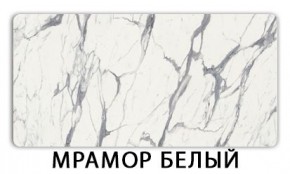 МРАМОР БЕЛЫЙ